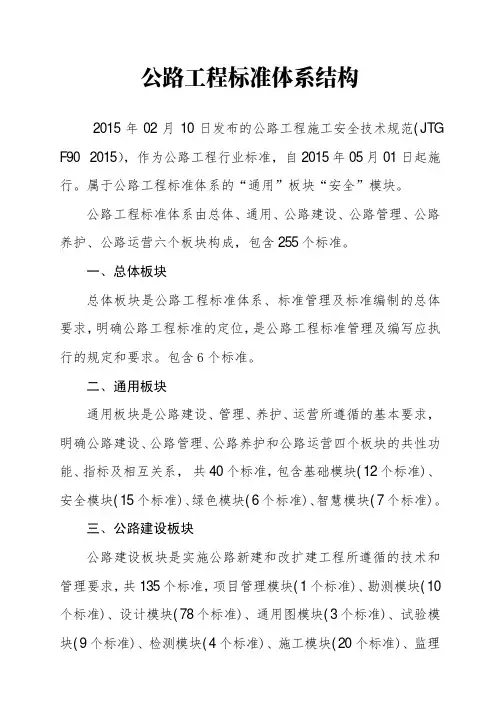 公路工程标准体系结构

2015 年 02 月 10 日发布的公路工程施工安全技术规范(JTG F90 2015)，作为公路工程行业标准，自 2015 年 05 月 01 日起施行。属于公路工程标准体系的“通用”板块“安全”模块。

公路工程标准体系由总体、通用、公路建设、公路管理、公路养护、公路运营六个板块构成，包含 255 个标准。

一、总体板块

总体板块是公路工程标准体系、标准管理及标准编制的总体要求，明确公路工程标准的定位，是公路工程标准管理及编写应执行的规定和要求。包含 6 个标准。

二、通用板块

通用板块是公路建设、管理、养护、运营所遵循的基本要求，明确公路建设、公路管理、公路养护和公路运营四个板块的共性功能、指标及相互关系，共 40 个标准，包含基础模块(12 个标准)、安全模块(15 个标准)、绿色模块(6 个标准)、智慧模块(7 个标准)。

三、公路建设板块

公路建设板块是实施公路新建和改扩建工程所遵循的技术和管理要求，共 135 个标准，项目管理模块(1 个标准)、勘测模块(10 个标准)、设计模块(78 个标准)、通用图模块(3 个标准)、试验模块(9 个标准)、检测模块(4 个标准)、施工模块(20 个标准)、监理